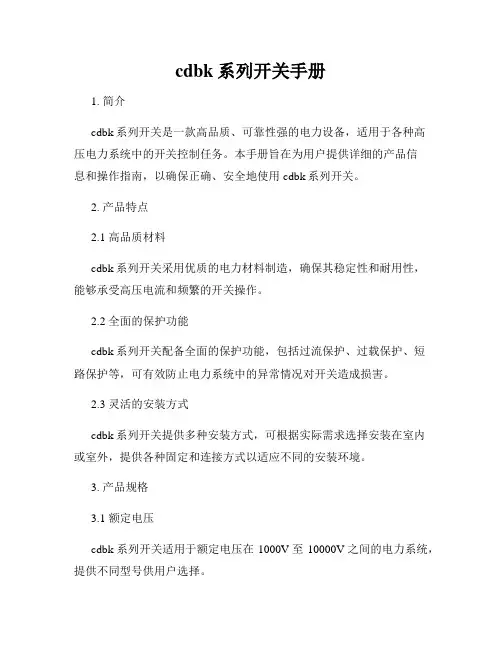 cdbk 系列开关手册

1. 简介

cdbk 系列开关是一款高品质、可靠性强的电力设备，适用于各种高压电力系统中的开关控制任务。本手册旨在为用户提供详细的产品信息和操作指南，以确保正确、安全地使用 cdbk 系列开关。

2. 产品特点

2.1 高品质材料

cdbk 系列开关采用优质的电力材料制造，确保其稳定性和耐用性，能够承受高压电流和频繁的开关操作。

2.2 全面的保护功能

cdbk 系列开关配备全面的保护功能，包括过流保护、过载保护、短路保护等，可有效防止电力系统中的异常情况对开关造成损害。

2.3 灵活的安装方式

cdbk 系列开关提供多种安装方式，可根据实际需求选择安装在室内或室外，提供各种固定和连接方式以适应不同的安装环境。

3. 产品规格

3.1 额定电压

cdbk 系列开关适用于额定电压在 1000V 至 10000V 之间的电力系统，提供不同型号供用户选择。